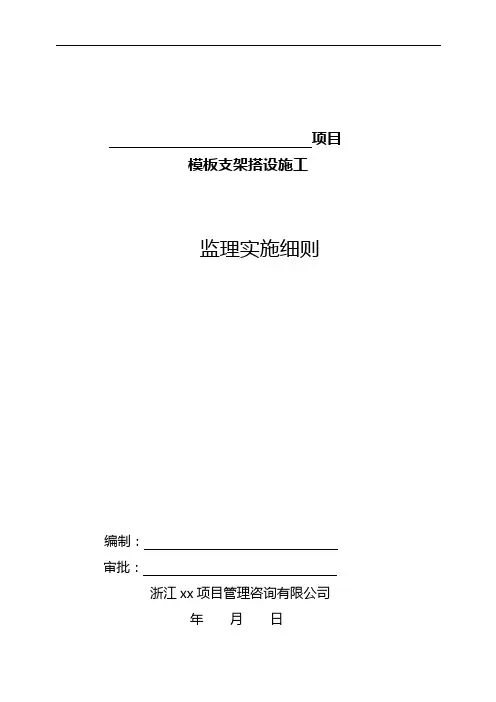 ____项目
模板支架搭设施工

监理实施细则

编制：____

审批：____

浙江xx项目管理咨询有限公司

年 月 日